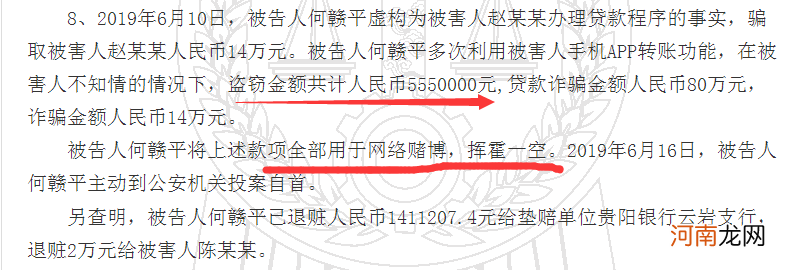 8、2019年6月10日，被告人何赣平虚构为被害人赵某某办理贷款程序的事实，骗取被害人赵某某人民币14万元。被告人何赣平多次利用被害人手机APP转账功能，在被害人不知情的情况下，盗窃金额共计人民币5550000元，贷款诈骗金额人民币80万元，诈骗金额人民币14万元。

被告人何赣平将上述款项全部用于网络赌博，挥霍一空。2019年6月16日，被告人何赣平主动到公安机关投案自首。

另查明，被告人何赣平已退赃人民币1411207.4元给垫赔单位贵阳银行云岩支行，退赃2万元给被害人陈某某。

河南龙网